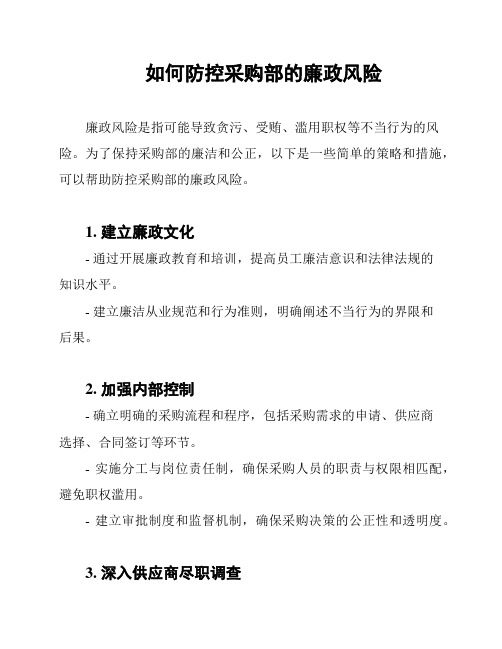 如何防控采购部的廉政风险

廉政风险是指可能导致贪污、受贿、滥用职权等不当行为的风险。为了保持采购部的廉洁和公正，以下是一些简单的策略和措施，可以帮助防控采购部的廉政风险。

1. 建立廉政文化

- 通过开展廉政教育和培训，提高员工廉洁意识和法律法规的知识水平。

- 建立廉洁从业规范和行为准则，明确阐述不当行为的界限和后果。

2. 加强内部控制

- 确立明确的采购流程和程序，包括采购需求的申请、供应商选择、合同签订等环节。

- 实施分工与岗位责任制，确保采购人员的职责与权限相匹配，避免职权滥用。

- 建立审批制度和监督机制，确保采购决策的公正性和透明度。

3. 深入供应商尽职调查